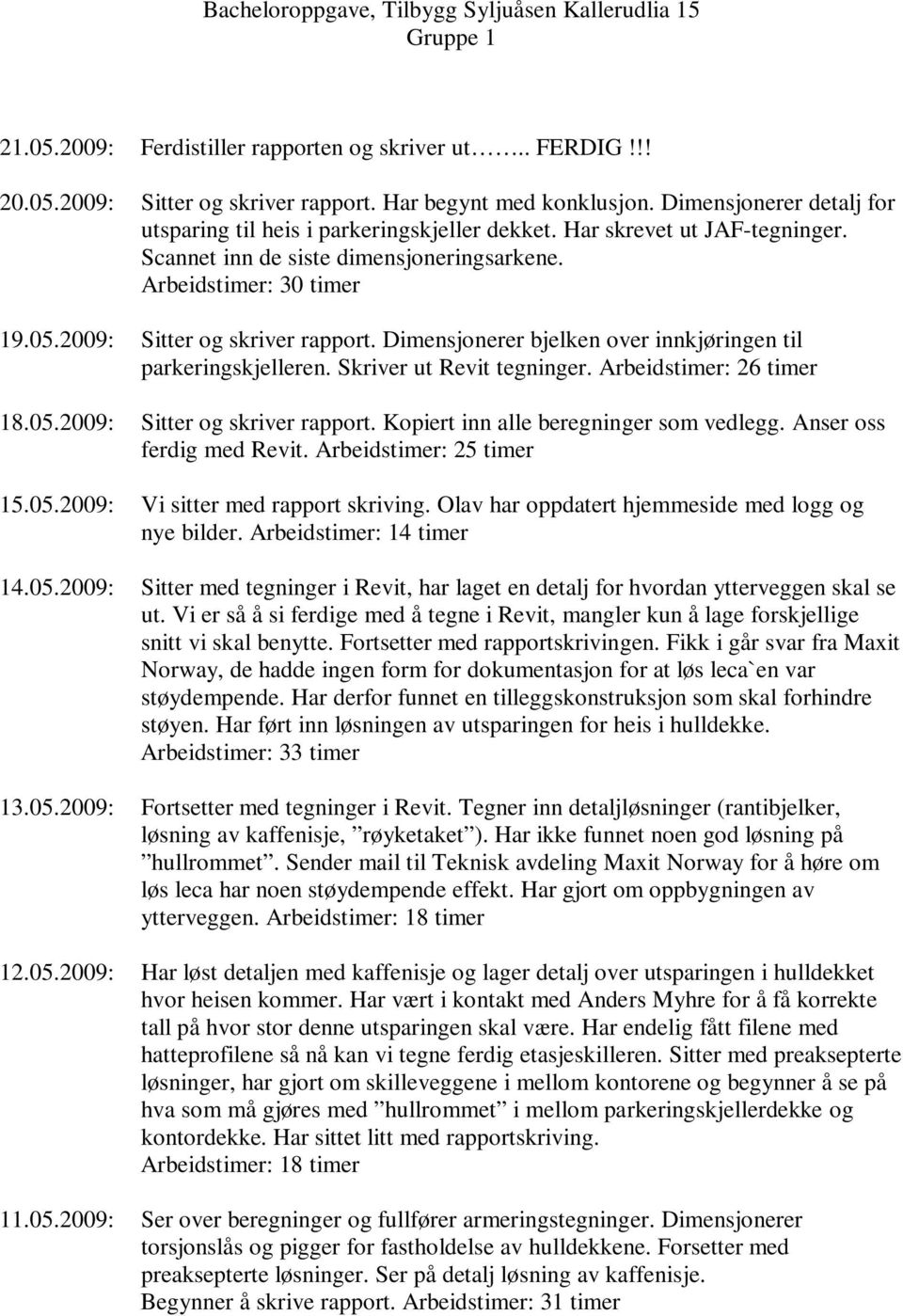 Bacheloroppgave, Tilbygg Syljuåsen Kallerudlia 15
Gruppe 1

21.05.2009: Ferdistiller rapporten og skriver ut…….. FERDIG !!!

20.05.2009: Sitter og skriver rapport. Har begynt med konklusjon. Dimensjonerer detalj for utsparing til heis i parkeringskjeller dekket. Har skrevet ut JAF-tegninger. Scannet inn de siste dimensjoneringsarkene. Arbeidstimer: 30 timer

19.05.2009: Sitter og skriver rapport. Dimensjonerer bjelken over innkjøringen til parkeringskjelleren. Skriver ut Revit tegninger. Arbeidstimer: 26 timer

18.05.2009: Sitter og skriver rapport. Kopiert inn alle beregninger som vedlegg. Anser oss ferdig med Revit. Arbeidstimer: 25 timer

15.05.2009: Vi sitter med rapport skriving. Olav har oppdatert hjemmeside med logg og nye bilder. Arbeidstimer: 14 timer

14.05.2009: Sitter med tegninger i Revit, har laget en detalj for hvordan ytterveggen skal se ut. Vi er så å si ferdige med å tegne i Revit, mangler kun å lage forskjellige snitt vi skal benytte. Fortsetter med rapportskrivingen. Fikk i går svar fra Maxit Norway, de hadde ingen form for dokumentasjon for at løs leca`en var støydempende. Har derfor funnet en tilleggskonstruksjon som skal forhindre støyen. Har ført inn løsningen av utsparingen for heis i hulldekke. Arbeidstimer: 33 timer

13.05.2009: Fortsetter med tegninger i Revit. Tegner inn detaljløsninger (rantibjelker, løsning av kaffenisje, ”røyketaket”). Har ikke funnet noen god løsning på ”hullrommet”. Sender mail til Teknisk avdeling Maxit Norway for å høre om løs leca har noen støydempende effekt. Har gjort om oppbygningen av ytterveggen. Arbeidstimer: 18 timer

12.05.2009: Har løst detaljen med kaffenisje og lager detalj over utsparingen i hulldekket hvor heisen kommer. Har vært i kontakt med Anders Myhre for å få korrekte tall på hvor stor denne utsparingen skal være. Har endelig fått filene med hatteprofilene så nå kan vi tegne ferdig etasjeskilleren. Sitter med preaksepterte løsninger, har gjort om skilleveggene i mellom kontorene og begynner å se på hva som må gjøres med ”hullrommet” i mellom parkeringskjellerdekke og kontordekke. Har sittet litt med rapportskriving. Arbeidstimer: 18 timer

11.05.2009: Ser over beregninger og fullfører armeringstegninger. Dimensjonerer torsjonslås og pigger for fastholdelse av hulldekkene. Forsetter med preaksepterte løsninger. Ser på detalj løsning av kaffenisje. Begynner å skrive rapport. Arbeidstimer: 31 timer